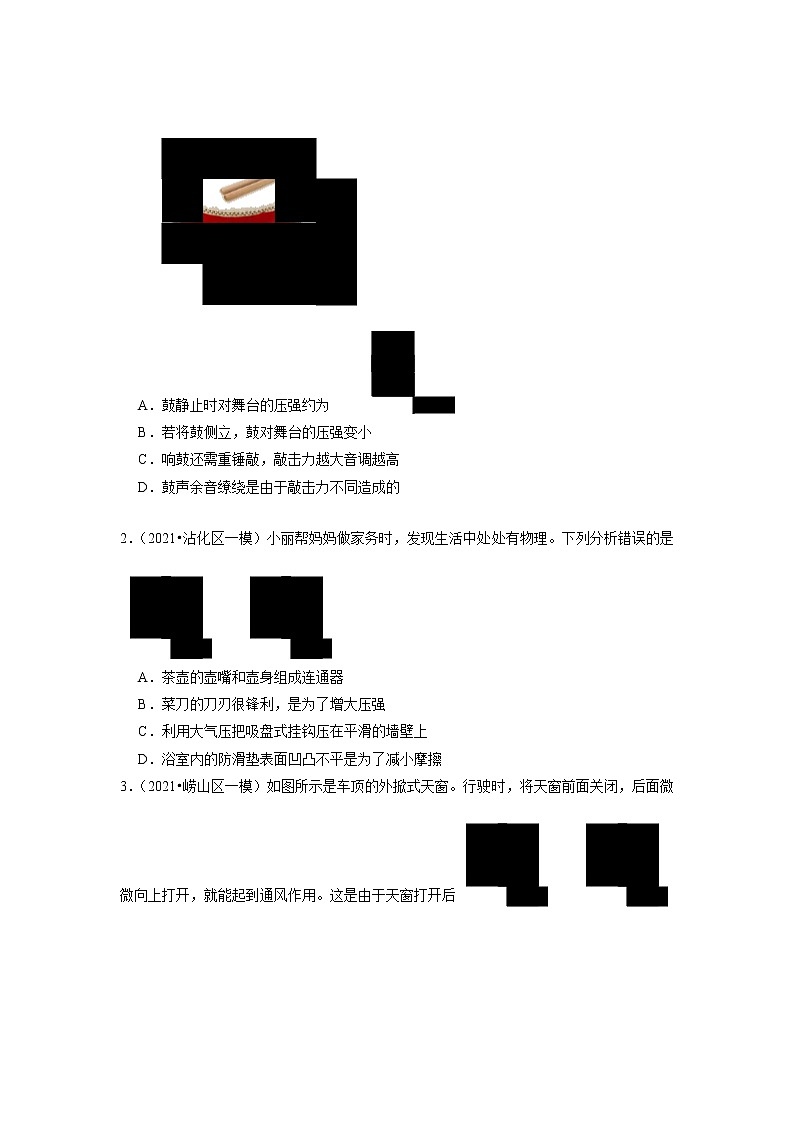 A．鼓静止时对舞台的压强约为

B．若将鼓侧立，鼓对舞台的压强变小

C．响鼓还需重锤敲，敲击力越大音调越高

D．鼓声余音缭绕是由于敲击力不同造成的

2．（2021•沾化区一模）小丽帮妈妈做家务时，发现生活中处处有物理。下列分析错误的是

A．茶壶的壶嘴和壶身组成连通器

B．菜刀的刀刃很锋利，是为了增大压强

C．利用大气压把吸盘式挂钩压在平滑的墙壁上

D．浴室内的防滑垫表面凹凸不平是为了减小摩擦

3．（2021•崂山区一模）如图所示是车顶的外掀式天窗。行驶时，将天窗前面关闭，后面微微向上打开，就能起到通风作用。这是由于天窗打开后